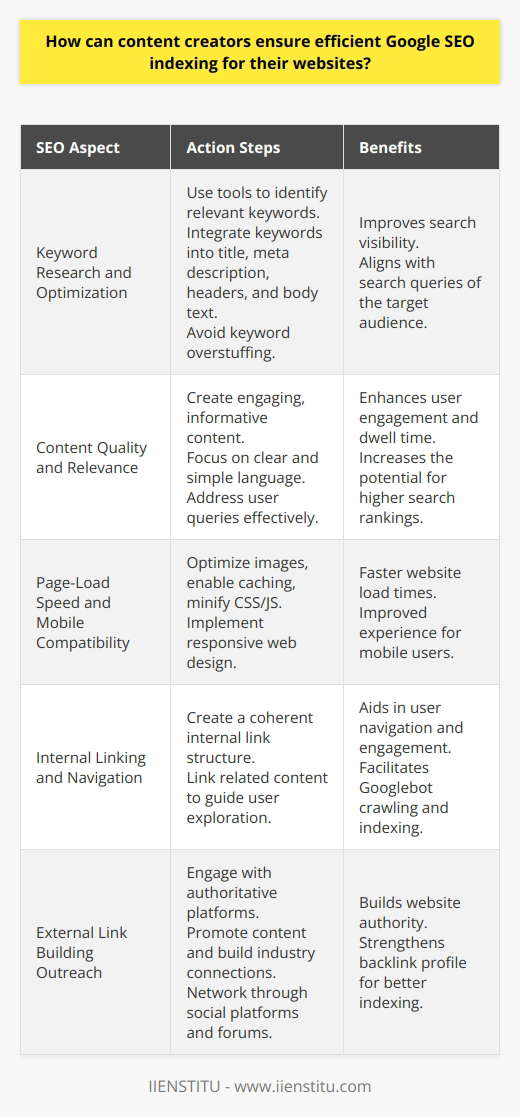 How can content creators ensure efficient Google SEO indexing for their websites?

| SEO Aspect | Action Steps | Benefits |
|---|---|---|
| Keyword Research and Optimization | Use tools to identify relevant keywords. Integrate keywords into title, meta description, headers, and body text. Avoid keyword overstuffing. | Improves search visibility. Aligns with search queries of the target audience. |
| Content Quality and Relevance | Create engaging, informative content. Focus on clear and simple language. Address user queries effectively. | Enhances user engagement and dwell time. Increases the potential for higher search rankings. |
| Page-Load Speed and Mobile Compatibility | Optimize images, enable caching, minify CSS/JS. Implement responsive web design. | Faster website load times. Improved experience for mobile users. |
| Internal Linking and Navigation | Create a coherent internal link structure. Link related content to guide user exploration. | Aids in user navigation and engagement. Facilitates Googlebot crawling and indexing. |
| External Link Building Outreach | Engage with authoritative platforms. Promote content and build industry connections. Network through social platforms and forums. | Builds website authority. Strengthens backlink profile for better indexing. |

IIENSTITU - www.iienstitu.com